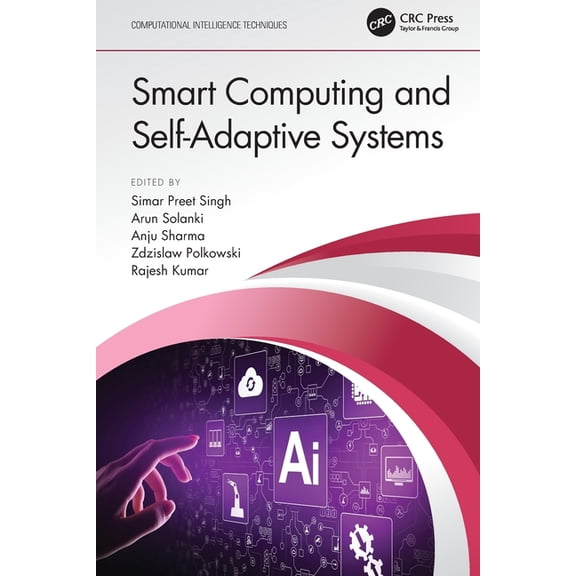 COMPUTATIONAL INTELLIGENCE TECHNIQUES

CRC

CRC Press
Taylor & Francis Group

Smart Computing and Self-Adaptive Systems

EDITED BY
Simar Preet Singh
Arun Solanki
Anju Sharma
Zdzislaw Polkowski
Rajesh Kumar

Ai